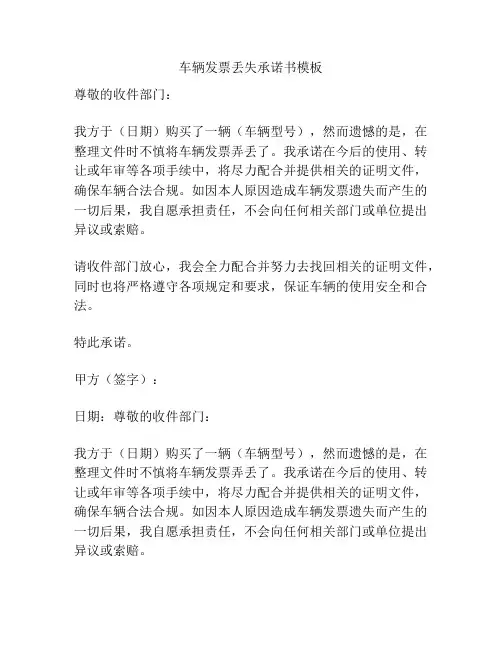 车辆发票丢失承诺书模板

尊敬的收件部门：

我方于（日期）购买了一辆（车辆型号），然而遗憾的是，在整理文件时不慎将车辆发票弄丢了。我承诺在今后的使用、转让或年审等各项手续中，将尽力配合并提供相关的证明文件，确保车辆合法合规。如因本人原因造成车辆发票遗失而产生的一切后果，我自愿承担责任，不会向任何相关部门或单位提出异议或索赔。

请收件部门放心，我会全力配合并努力去找回相关的证明文件，同时也将严格遵守各项规定和要求，保证车辆的使用安全和合法。

特此承诺。

甲方（签字）：

日期：尊敬的收件部门：

我方于（日期）购买了一辆（车辆型号），然而遗憾的是，在整理文件时不慎将车辆发票弄丢了。我承诺在今后的使用、转让或年审等各项手续中，将尽力配合并提供相关的证明文件，确保车辆合法合规。如因本人原因造成车辆发票遗失而产生的一切后果，我自愿承担责任，不会向任何相关部门或单位提出异议或索赔。